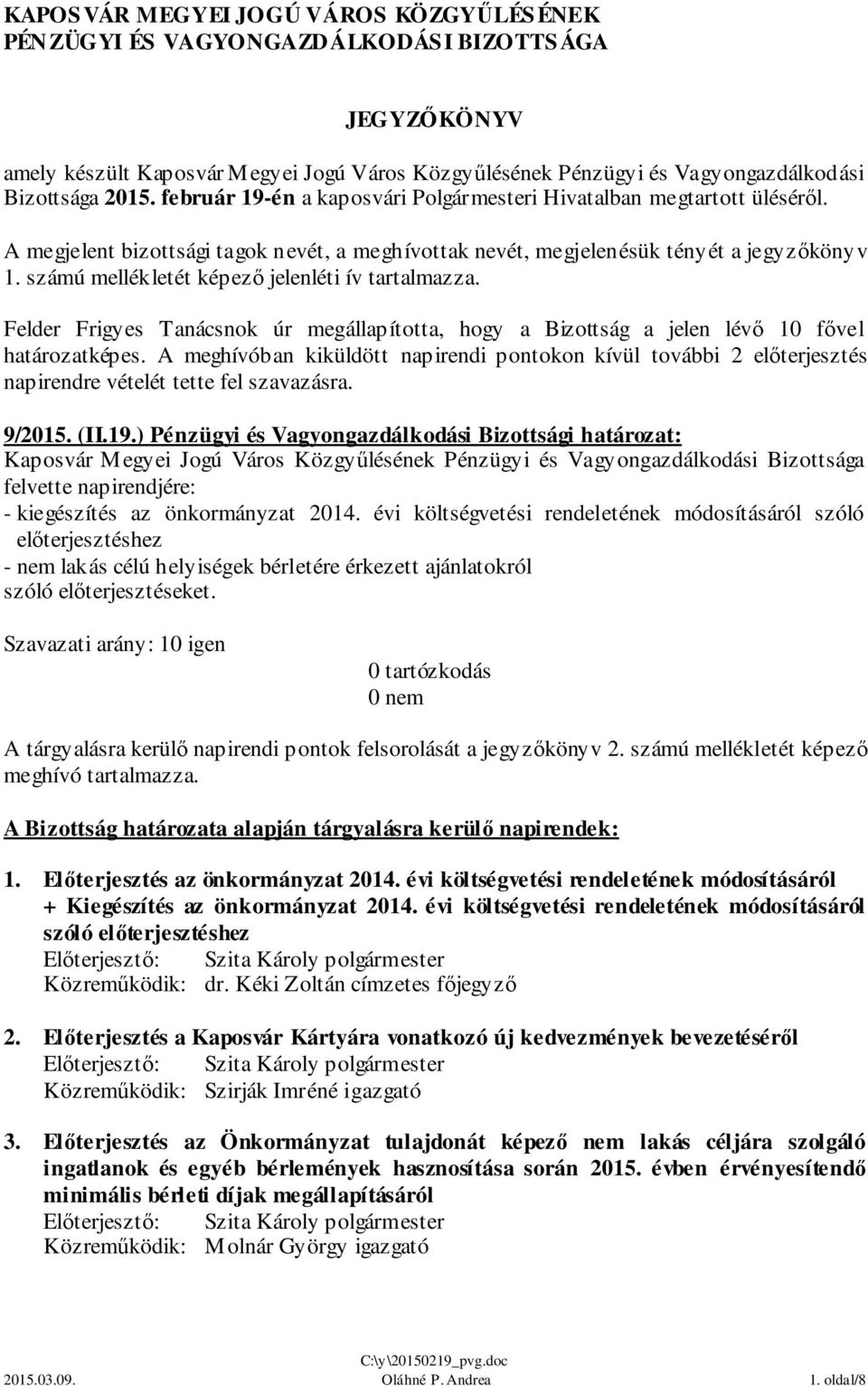 KAPOSVÁR MEGYEI JOGÚ VÁROS KÖZGYŰLÉSÉNEK PÉNZÜGYI ÉS VAGYONGAZDÁLKODÁSI BIZOTTSÁGA

JEGYZŐKÖNYV

amely készült Kaposvár Megyei Jogú Város Közgyűlésének Pénzügyi és Vagyongazdálkodási Bizottsága 2015. február 19-én a kaposvári Polgármesteri Hivatalban megtartott üléséről.

A megjelent bizottsági tagok nevét, a meghívottak nevét, megjelenésük tényét a jegyzőkönyv 1. számú mellékletét képező jelenléti ív tartalmazza.

Felder Frigyes Tanácsnok úr megállapította, hogy a Bizottság a jelen lévő 10 fővel határozatképes. A meghívóban kiküldött napirendi pontokon kívül további 2 előterjesztés napirendre vételét tette fel szavazásra.

9/2015. (II.19.) Pénzügyi és Vagyongazdálkodási Bizottsági határozat:
Kaposvár Megyei Jogú Város Közgyűlésének Pénzügyi és Vagyongazdálkodási Bizottsága felvette napirendjére:
- kiegészítés az önkormányzat 2014. évi költségvetési rendeletének módosításáról szóló előterjesztéshez
- nem lakás célú helyiségek bérletére érkezett ajánlatokról szóló előterjesztéseket.

Szavazati arány: 10 igen
0 tartózkodás
0 nem

A tárgyalásra kerülő napirendi pontok felsorolását a jegyzőkönyv 2. számú mellékletét képező meghívó tartalmazza.

A Bizottság határozata alapján tárgyalásra kerülő napirendek:

1. Előterjesztés az önkormányzat 2014. évi költségvetési rendeletének módosításáról + Kiegészítés az önkormányzat 2014. évi költségvetési rendeletének módosításáról szóló előterjesztéshez
Előterjesztő: Szita Károly polgármester
Közreműködik: dr. Kéki Zoltán címzetes főjegyző

2. Előterjesztés a Kaposvár Kártyára vonatkozó új kedvezmények bevezetéséről
Előterjesztő: Szita Károly polgármester
Közreműködik: Szirják Imréné igazgató

3. Előterjesztés az Önkormányzat tulajdonát képező nem lakás céljára szolgáló ingatlanok és egyéb bérlemények hasznosítása során 2015. évben érvényesítendő minimális bérleti díjak megállapításáról
Előterjesztő: Szita Károly polgármester
Közreműködik: Molnár György igazgató

C:\y\20150219_pvg.doc
2015.03.09. Oláhné P. Andrea 1. oldal/8